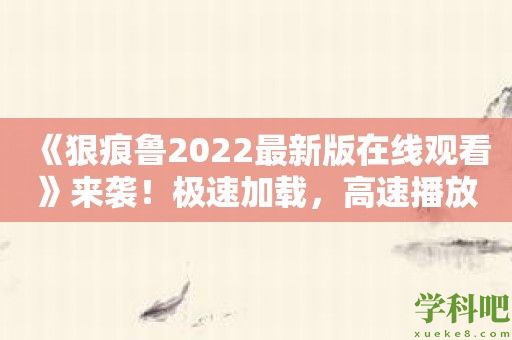 《狠痕鲁2022最新版在线观看》来袭！极速加载，高速播放

学科吧
xueke8.com